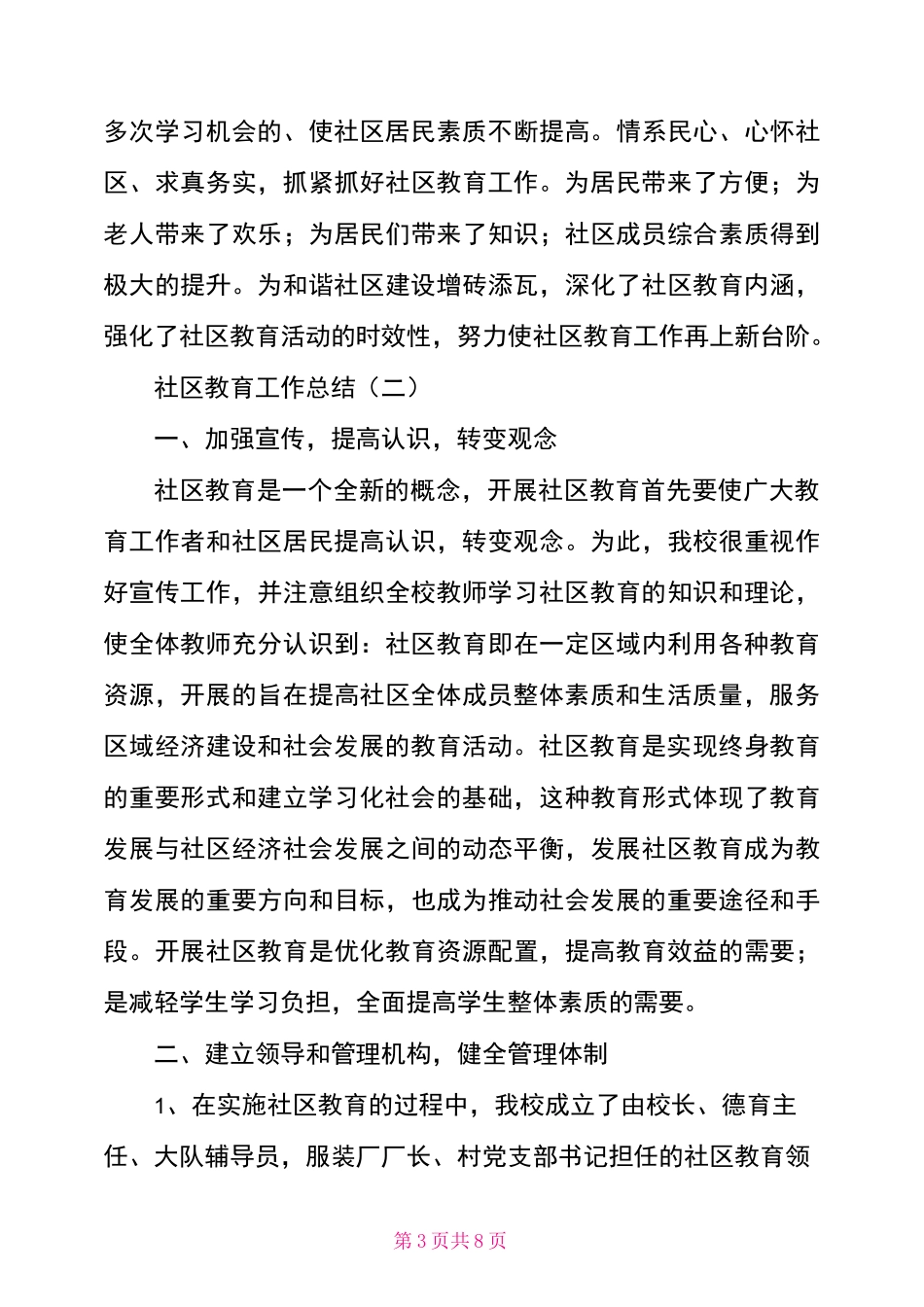 多次学习机会的、使社区居民素质不断提高。情系民心、心怀社区、求真务实，抓紧抓好社区教育工作。为居民带来了方便；为老人带来了欢乐；为居民们带来了知识；社区成员综合素质得到极大的提升。为和谐社区建设增砖添瓦，深化了社区教育内涵，强化了社区教育活动的时效性，努力使社区教育工作再上新台阶。

社区教育工作总结（二）

一、加强宣传，提高认识，转变观念

社区教育是一个全新的概念，开展社区教育首先要使广大教育工作者和社区居民提高认识，转变观念。为此，我校很重视作好宣传工作，并注意组织全校教师学习社区教育的知识和理论，使全体教师充分认识到：社区教育即在一定区域内利用各种教育资源，开展的旨在提高社区全体成员整体素质和生活质量，服务区域经济建设和社会发展的教育活动。社区教育是实现终身教育的重要形式和建立学习化社会的基础，这种教育形式体现了教育发展与社区经济社会发展之间的动态平衡，发展社区教育成为教育发展的重要方向和目标，也成为推动社会发展的重要途径和手段。开展社区教育是优化教育资源配置，提高教育效益的需要；是减轻学生学习负担，全面提高学生整体素质的需要。

二、建立领导和管理机构，健全管理体制

1、在实施社区教育的过程中，我校成立了由校长、德育主任、大队辅导员，服装厂厂长、村党支部书记担任的社区教育领

第3页共8页